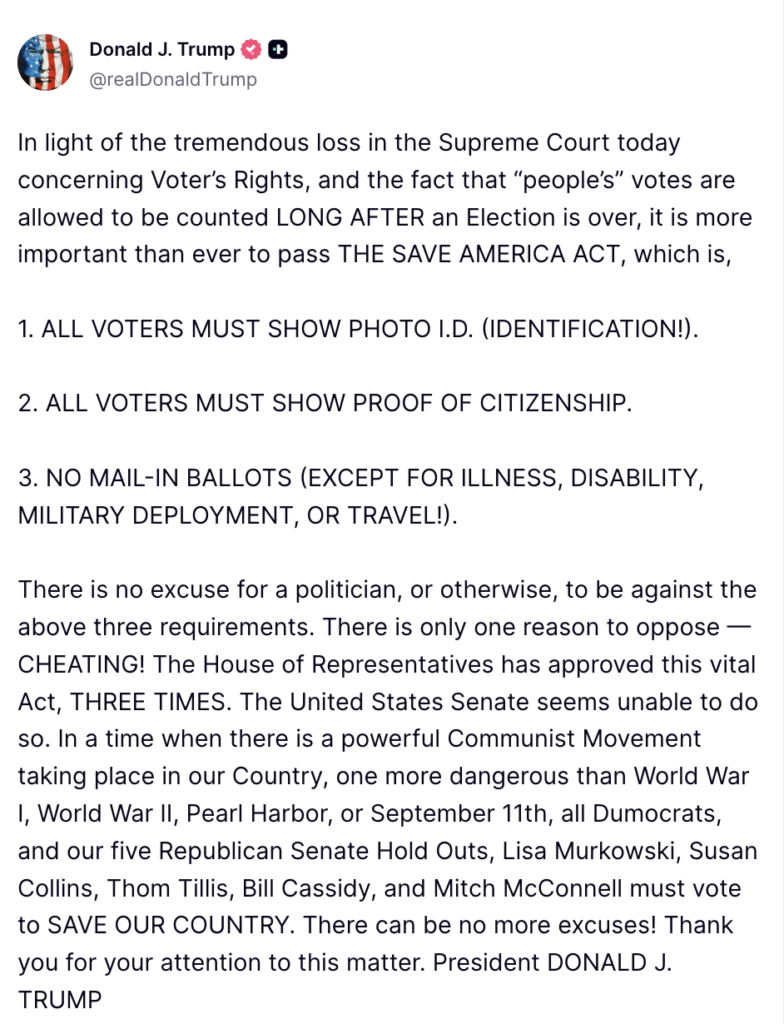 Donald J. Trump
@realDonaldTrump

In light of the tremendous loss in the Supreme Court today concerning Voter's Rights, and the fact that "people's" votes are allowed to be counted LONG AFTER an Election is over, it is more important than ever to pass THE SAVE AMERICA ACT, which is,

1. ALL VOTERS MUST SHOW PHOTO I.D. (IDENTIFICATION!).

2. ALL VOTERS MUST SHOW PROOF OF CITIZENSHIP.

3. NO MAIL-IN BALLOTS (EXCEPT FOR ILLNESS, DISABILITY, MILITARY DEPLOYMENT, OR TRAVEL!).

There is no excuse for a politician, or otherwise, to be against the above three requirements. There is only one reason to oppose — CHEATING! The House of Representatives has approved this vital Act, THREE TIMES. The United States Senate seems unable to do so. In a time when there is a powerful Communist Movement taking place in our Country, one more dangerous than World War I, World War II, Pearl Harbor, or September 11th, all Dumocrats, and our five Republican Senate Hold Outs, Lisa Murkowski, Susan Collins, Thom Tillis, Bill Cassidy, and Mitch McConnell must vote to SAVE OUR COUNTRY. There can be no more excuses! Thank you for your attention to this matter. President DONALD J. TRUMP